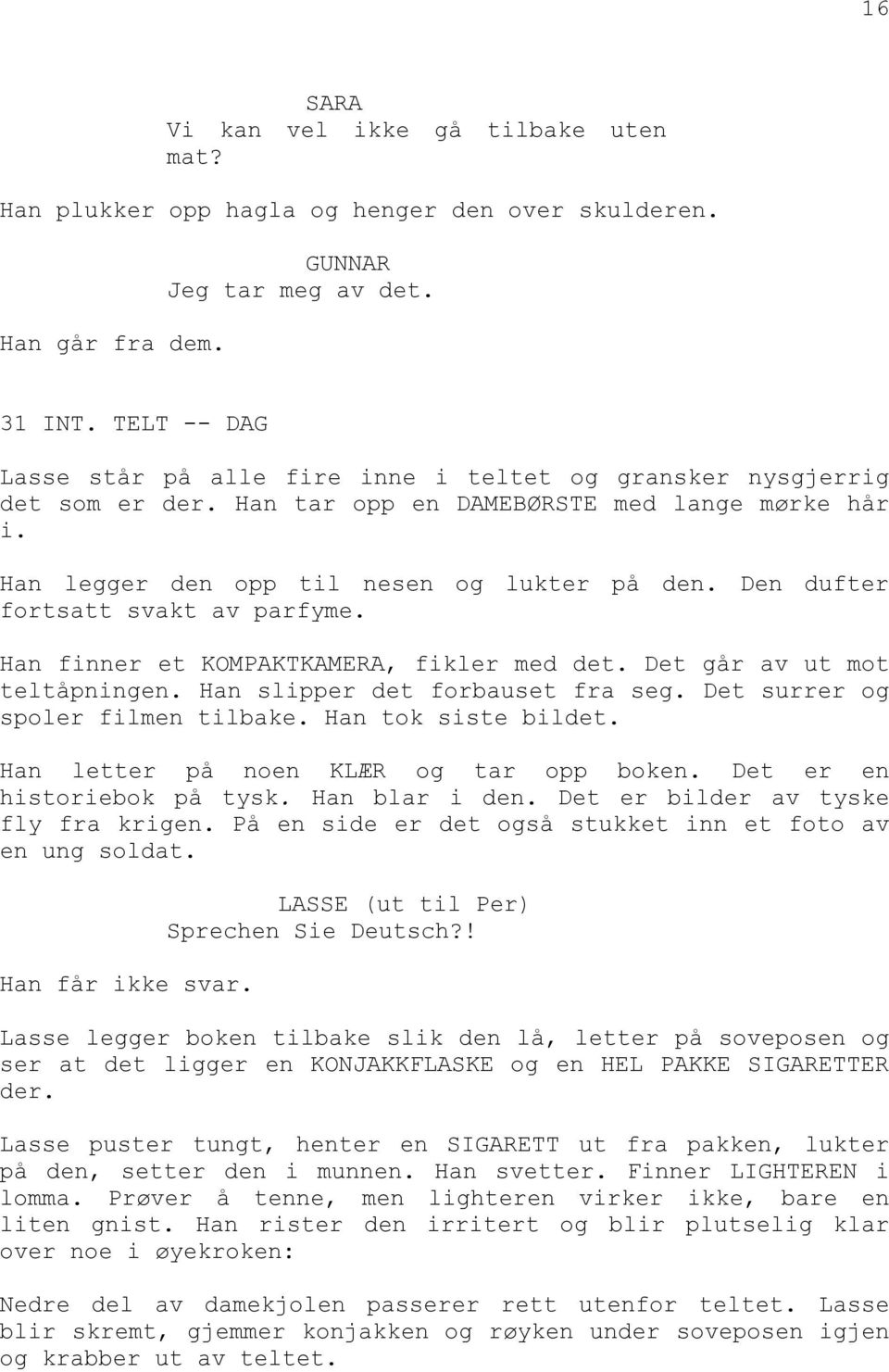 16

SARA
Vi kan vel ikke gå tilbake uten mat?

Han plukker opp hagla og henger den over skulderen.

GUNNAR
Jeg tar meg av det.

Han går fra dem.

31 INT. TELT -- DAG

Lasse står på alle fire inne i teltet og gransker nysgjerrig det som er der. Han tar opp en DAMEBØRSTE med lange mørke hår i.

Han legger den opp til nesen og lukter på den. Den dufter fortsatt svakt av parfyme.

Han finner et KOMPAKTKAMERA, fikler med det. Det går av ut mot teltåpningen. Han slipper det forbauset fra seg. Det surrer og spoler filmen tilbake. Han tok siste bildet.

Han letter på noen KLÆR og tar opp boken. Det er en historiebok på tysk. Han blar i den. Det er bilder av tyske fly fra krigen. På en side er det også stukket inn et foto av en ung soldat.

LASSE (ut til Per)
Sprechen Sie Deutsch?!

Han får ikke svar.

Lasse legger boken tilbake slik den lå, letter på soveposen og ser at det ligger en KONJAKKFLASKE og en HEL PAKKE SIGARETTER der.

Lasse puster tungt, henter en SIGARETT ut fra pakken, lukter på den, setter den i munnen. Han svetter. Finner LIGHTEREN i lomma. Prøver å tenne, men lighteren virker ikke, bare en liten gnist. Han rister den irritert og blir plutselig klar over noe i øyekroken:

Nedre del av damekjolen passerer rett utenfor teltet. Lasse blir skremt, gjemmer konjakken og røyken under soveposen igjen og krabber ut av teltet.